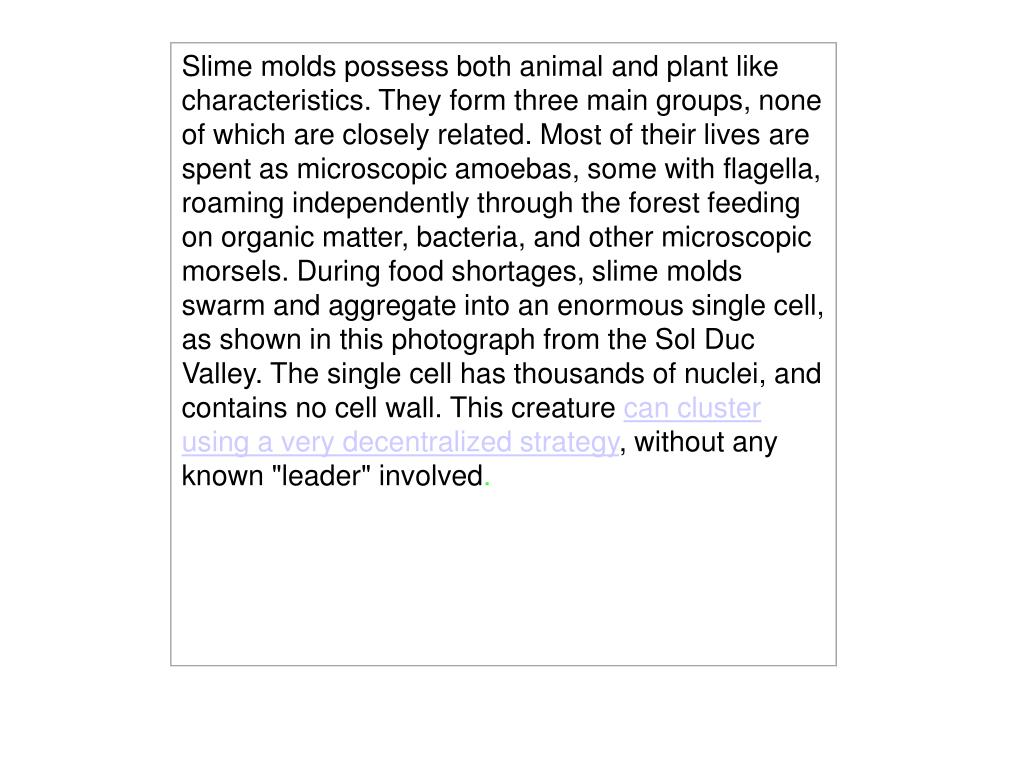 Slime molds possess both animal and plant like characteristics. They form three main groups, none of which are closely related. Most of their lives are spent as microscopic amoebas, some with flagella, roaming independently through the forest feeding on organic matter, bacteria, and other microscopic morsels. During food shortages, slime molds swarm and aggregate into an enormous single cell, as shown in this photograph from the Sol Duc Valley. The single cell has thousands of nuclei, and contains no cell wall. This creature can cluster using a very decentralized strategy, without any known "leader" involved.